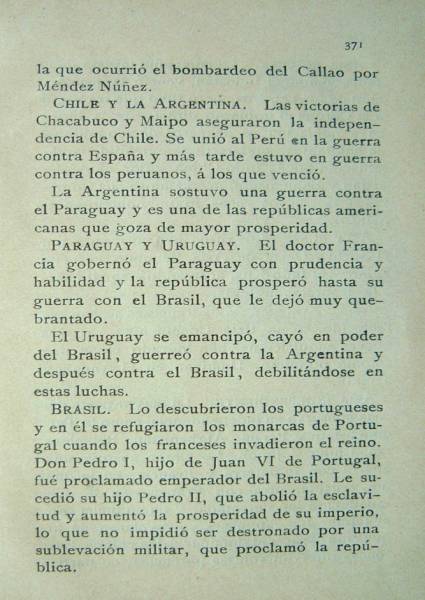 371

la que ocurrió el bombardeo del Callao por Méndez Núñez.

CHILE Y LA ARGENTINA. Las victorias de Chacabuco y Maipo aseguraron la independencia de Chile. Se unió al Perú en la guerra contra España y más tarde estuvo en guerra contra los peruanos, á los que venció.

La Argentina sostuvo una guerra contra el Paraguay y es una de las repúblicas americanas que goza de mayor prosperidad.

PARAGUAY Y URUGUAY. El doctor Francia gobernó el Paraguay con prudencia y habilidad y la república prosperó hasta su guerra con el Brasil, que le dejó muy quebrantado.

El Uruguay se emancipó, cayó en poder del Brasil, guerreó contra la Argentina y después contra el Brasil, debilitándose en estas luchas.

BRASIL. Lo descubrieron los portugueses y en él se refugiaron los monarcas de Portugal cuando los franceses invadieron el reino. Don Pedro I, hijo de Juan VI de Portugal, fué proclamado emperador del Brasil. Le sucedió su hijo Pedro II, que abolió la esclavitud y aumentó la prosperidad de su imperio, lo que no impidió ser destronado por una sublevación militar, que proclamó la república.